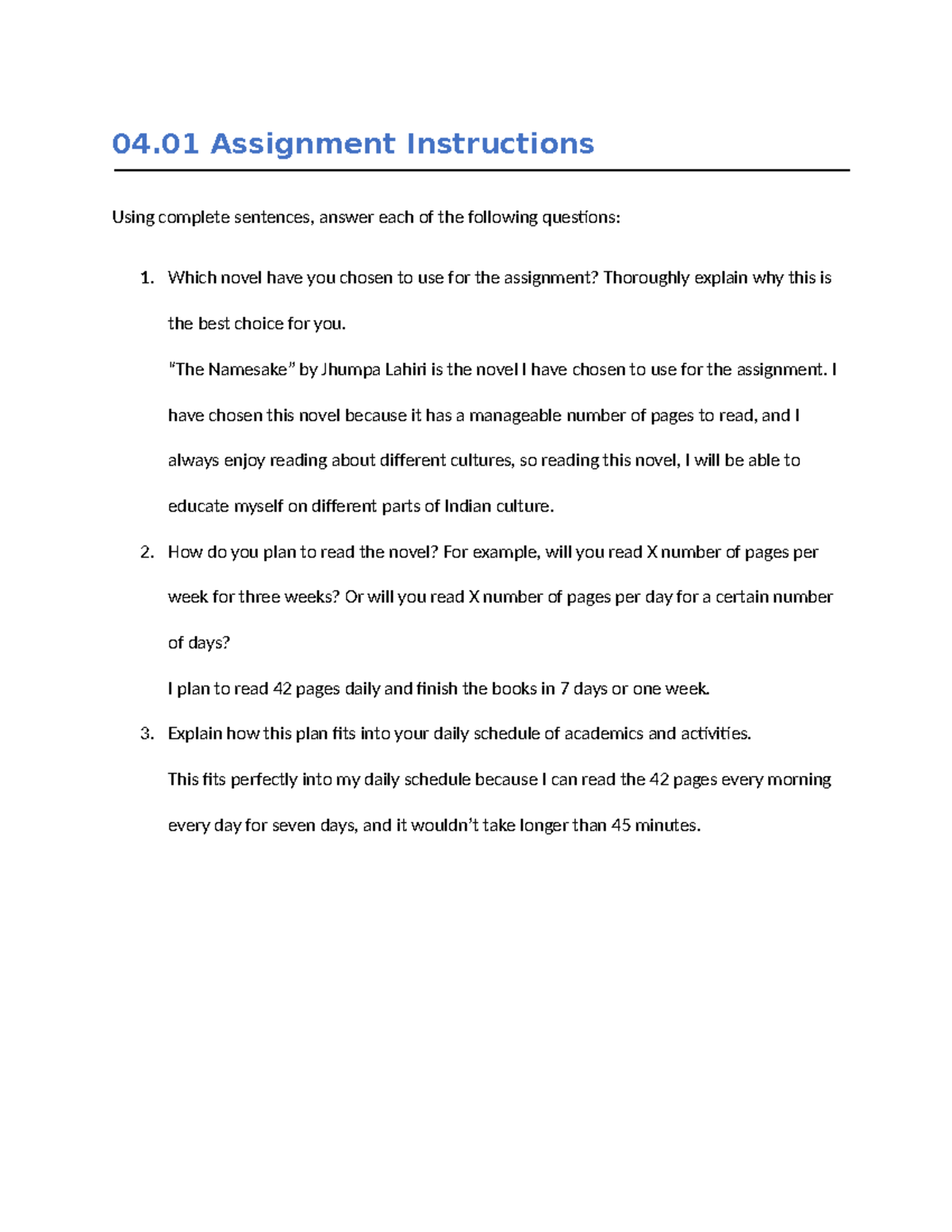 04.01 Assignment Instructions

Using complete sentences, answer each of the following questions:

1. Which novel have you chosen to use for the assignment? Thoroughly explain why this is the best choice for you.
"The Namesake" by Jhumpa Lahiri is the novel I have chosen to use for the assignment. I have chosen this novel because it has a manageable number of pages to read, and I always enjoy reading about different cultures, so reading this novel, I will be able to educate myself on different parts of Indian culture.

2. How do you plan to read the novel? For example, will you read X number of pages per week for three weeks? Or will you read X number of pages per day for a certain number of days?
I plan to read 42 pages daily and finish the books in 7 days or one week.

3. Explain how this plan fits into your daily schedule of academics and activities.
This fits perfectly into my daily schedule because I can read the 42 pages every morning every day for seven days, and it wouldn't take longer than 45 minutes.